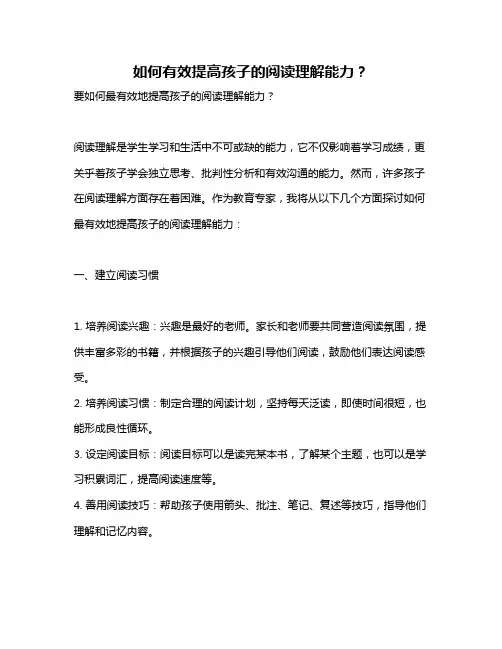 如何有效提高孩子的阅读理解能力？

要如何最有效地提高孩子的阅读理解能力？

阅读理解是学生学习和生活中不可或缺的能力，它不仅影响着学习成绩，更关乎着孩子学会独立思考、批判性分析和有效沟通的能力。然而，许多孩子在阅读理解方面存在着困难。作为教育专家，我将从以下几个方面探讨如何最有效地提高孩子的阅读理解能力：

一、建立阅读习惯

1. 培养阅读兴趣：兴趣是最好的老师。家长和老师要共同营造阅读氛围，提供丰富多彩的书籍，并根据孩子的兴趣引导他们阅读，鼓励他们表达阅读感受。

2. 培养阅读习惯：制定合理的阅读计划，坚持每天泛读，即使时间很短，也能形成良性循环。

3. 设定阅读目标：阅读目标可以是读完某本书，了解某个主题，也可以是学习积累词汇，提高阅读速度等。

4. 善用阅读技巧：帮助孩子使用箭头、批注、笔记、复述等技巧，指导他们理解和记忆内容。